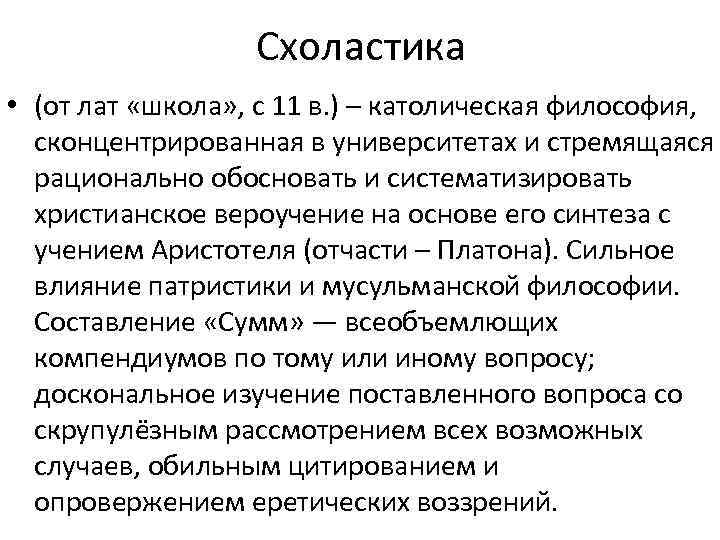 Схоластика

• (от лат «школа», с 11 в.) – католическая философия, сконцентрированная в университетах и стремящаяся рационально обосновать и систематизировать христианское вероучение на основе его синтеза с учением Аристотеля (отчасти – Платона). Сильное влияние патристики и мусульманской философии. Составление «Сумм» — всеобъемлющих компендиумов по тому или иному вопросу; доскональное изучение поставленного вопроса со скрупулёзным рассмотрением всех возможных случаев, обильным цитированием и опровержением еретических воззрений.